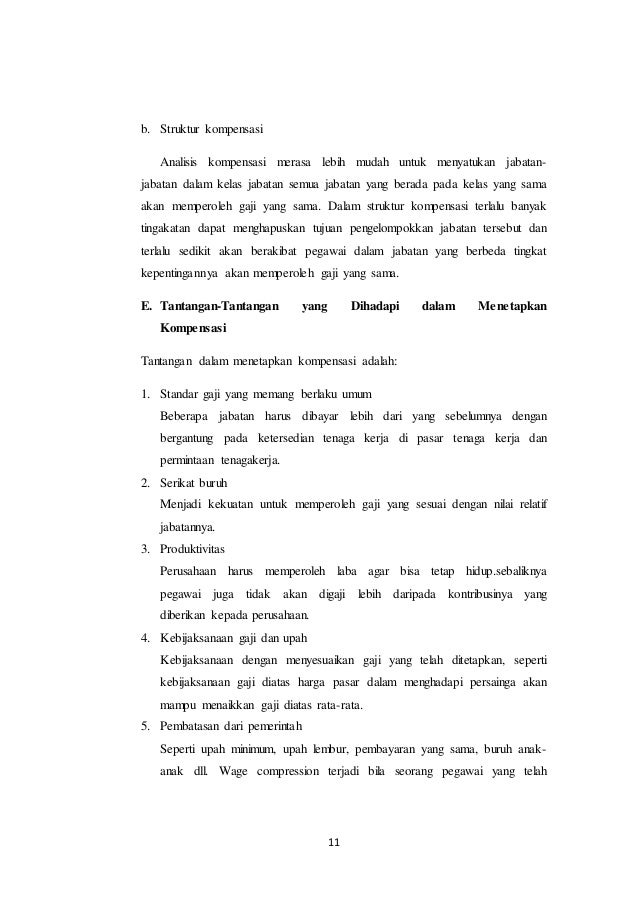 b. Struktur kompensasi

Analisis kompensasi merasa lebih mudah untuk menyatukan jabatan-jabatan dalam kelas jabatan semua jabatan yang berada pada kelas yang sama akan memperoleh gaji yang sama. Dalam struktur kompensasi terlalu banyak tingakatan dapat menghapuskan tujuan pengelompokkan jabatan tersebut dan terlalu sedikit akan berakibat pegawai dalam jabatan yang berbeda tingkat kepentingannya akan memperoleh gaji yang sama.

E. Tantangan-Tantangan yang Dihadapi dalam Menetapkan Kompensasi

Tantangan dalam menetapkan kompensasi adalah:

1. Standar gaji yang memang berlaku umum
Beberapa jabatan harus dibayar lebih dari yang sebelumnya dengan bergantung pada ketersedian tenaga kerja di pasar tenaga kerja dan permintaan tenagakerja.
2. Serikat buruh
Menjadi kekuatan untuk memperoleh gaji yang sesuai dengan nilai relatif jabatannya.
3. Produktivitas
Perusahaan harus memperoleh laba agar bisa tetap hidup.sebaliknya pegawai juga tidak akan digaji lebih daripada kontribusinya yang diberikan kepada perusahaan.
4. Kebijaksanaan gaji dan upah
Kebijaksanaan dengan menyesuaikan gaji yang telah ditetapkan, seperti kebijaksanaan gaji diatas harga pasar dalam menghadapi persainga akan mampu menaikkan gaji diatas rata-rata.
5. Pembatasan dari pemerintah
Seperti upah minimum, upah lembur, pembayaran yang sama, buruh anak-anak dll. Wage compression terjadi bila seorang pegawai yang telah

11